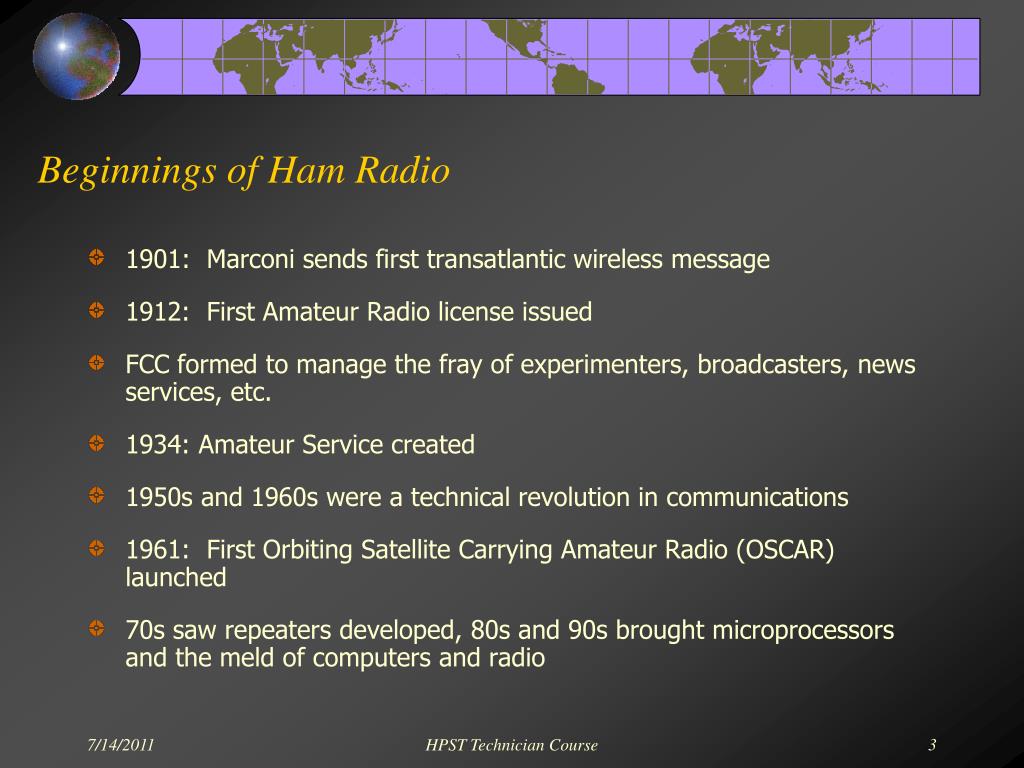 Beginnings of Ham Radio

1901: Marconi sends first transatlantic wireless message

1912: First Amateur Radio license issued

FCC formed to manage the fray of experimenters, broadcasters, news services, etc.

1934: Amateur Service created

1950s and 1960s were a technical revolution in communications

1961: First Orbiting Satellite Carrying Amateur Radio (OSCAR) launched

70s saw repeaters developed, 80s and 90s brought microprocessors and the meld of computers and radio

7/14/2011

HPST Technician Course

3